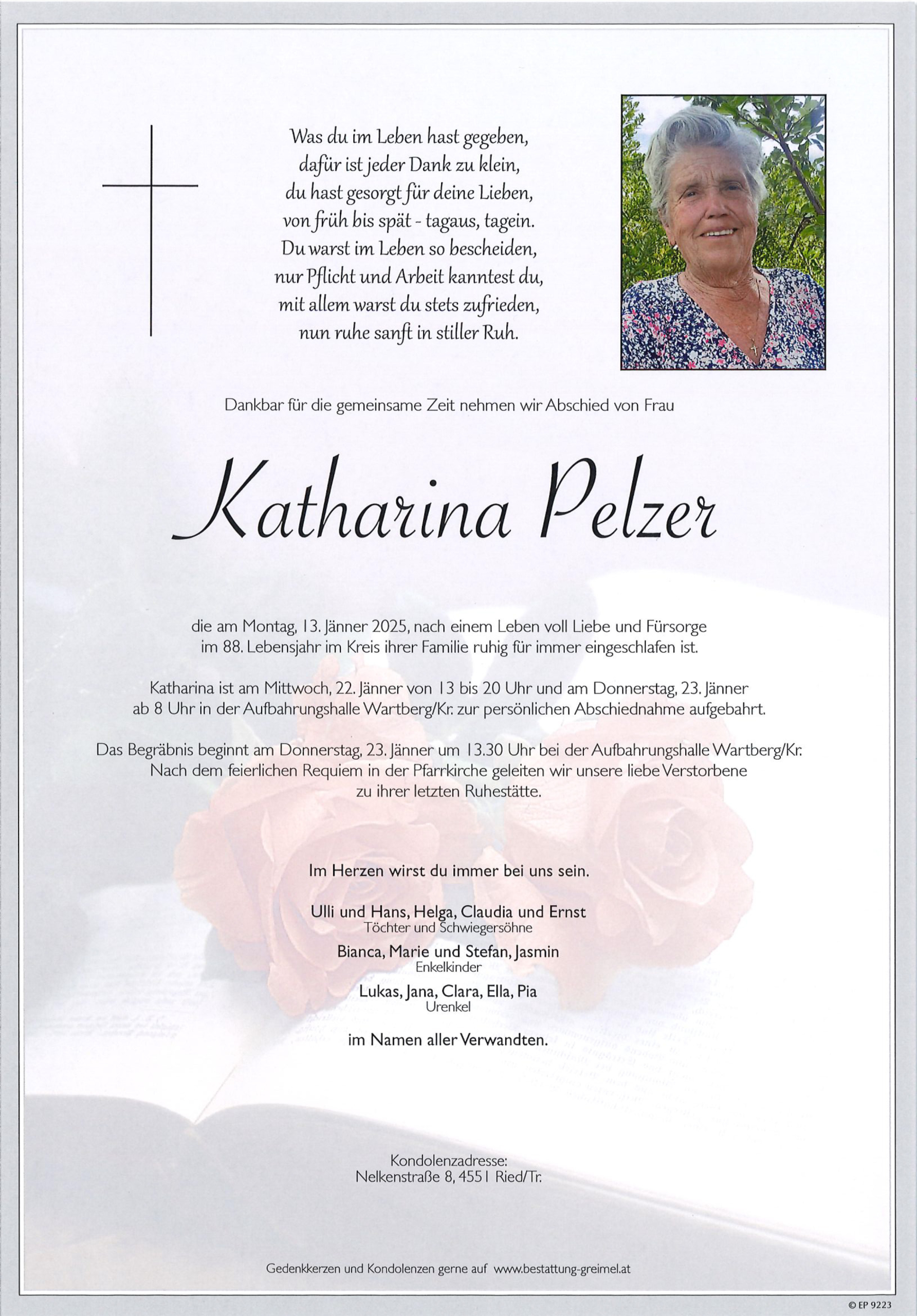 Was du im Leben hast gegeben,
dafür ist jeder Dank zu klein,
du hast gesorgt für deine Lieben,
von früh bis spät - tagaus, tagein.
Du warst im Leben so bescheiden,
nur Pflicht und Arbeit kanntest du,
mit allem warst du stets zufrieden,
nun ruhe sanft in stiller Ruh.

Dankbar für die gemeinsame Zeit nehmen wir Abschied von Frau

Katharina Pelzer

die am Montag, 13. Jänner 2025, nach einem Leben voll Liebe und Fürsorge im 88. Lebensjahr im Kreis ihrer Familie ruhig für immer eingeschlafen ist.

Katharina ist am Mittwoch, 22. Jänner von 13 bis 20 Uhr und am Donnerstag, 23. Jänner ab 8 Uhr in der Aufbahrungshalle Wartberg/Kr. zur persönlichen Abschiednahme aufgebahrt.

Das Begräbnis beginnt am Donnerstag, 23. Jänner um 13.30 Uhr bei der Aufbahrungshalle Wartberg/Kr. Nach dem feierlichen Requiem in der Pfarrkirche geleiten wir unsere liebe Verstorbene zu ihrer letzten Ruhestätte.

Im Herzen wirst du immer bei uns sein.

Ulli und Hans, Helga, Claudia und Ernst
Töchter und Schwiegersöhne

Bianca, Marie und Stefan, Jasmin
Enkelkinder

Lukas, Jana, Clara, Ella, Pia
Urenkel

im Namen aller Verwandten.

Kondolenzadresse:
Nelkenstraße 8, 4551 Ried/Tr.

Gedenkkerzen und Kondolenzen gerne auf www.bestattung-greimel.at

© EP 9223